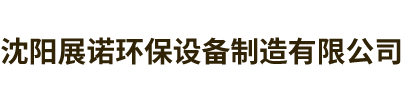 沈阳展诺环保设备制造有限公司